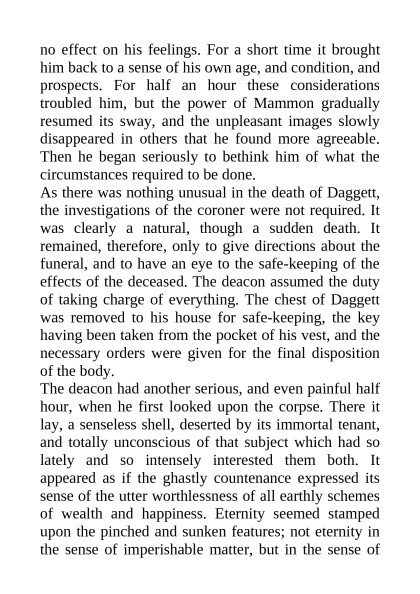 no effect on his feelings. For a short time it brought him back to a sense of his own age, and condition, and prospects. For half an hour these considerations troubled him, but the power of Mammon gradually resumed its sway, and the unpleasant images slowly disappeared in others that he found more agreeable. Then he began seriously to bethink him of what the circumstances required to be done.

As there was nothing unusual in the death of Daggett, the investigations of the coroner were not required. It was clearly a natural, though a sudden death. It remained, therefore, only to give directions about the funeral, and to have an eye to the safe-keeping of the effects of the deceased. The deacon assumed the duty of taking charge of everything. The chest of Daggett was removed to his house for safe-keeping, the key having been taken from the pocket of his vest, and the necessary orders were given for the final disposition of the body.

The deacon had another serious, and even painful half hour, when he first looked upon the corpse. There it lay, a senseless shell, deserted by its immortal tenant, and totally unconscious of that subject which had so lately and so intensely interested them both. It appeared as if the ghastly countenance expressed its sense of the utter worthlessness of all earthly schemes of wealth and happiness. Eternity seemed stamped upon the pinched and sunken features; not eternity in the sense of imperishable matter, but in the sense of